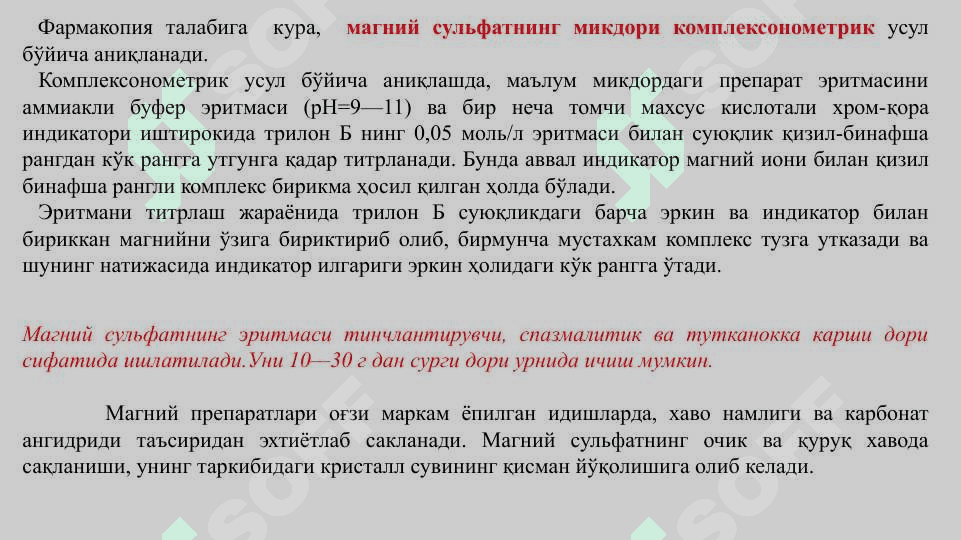 Фармакопия талабига кура, магний сульфатнинг микдори комплексонометрик усул бўйича аниқланади.

Комплексонометрик усул бўйича аниқлашда, маълум микдордаги препарат эритмасини аммиакли буфер эритмаси (pH=9—11) ва бир неча томчи махсус кислотали хром-қора индикатори иштирокида трилон Б нинг 0,05 моль/л эритмаси билан суюқлик қизил-бинафша рангдан кўк рангга утгунга қадар титрланади. Бунда аввал индикатор магний иони билан қизил бинафша рангли комплекс бирикма ҳосил қилган ҳолда бўлади.

Эритмани титрлаш жараёнида трилон Б суюқликдаги барча эркин ва индикатор билан бириккан магнийни ўзига бириктириб олиб, бирмунча мустахкам комплекс тузга утказади ва шунинг натижасида индикатор илгариги эркин ҳолидаги кўк рангга ўтади.

Магний сульфатнинг эритмаси тинчлантирувчи, спазмалитик ва тутканокка карши дори сифатида ишлатилади.Уни 10—30 г дан сурги дори урнида ичиш мумкин.

Магний препаратлари оғзи маркам ёпилган идишларда, хаво намлиги ва карбонат ангидриди таъсиридан эхтиётлаб сакланади. Магний сульфатнинг очик ва қуруқ хавода сақланиши, унинг таркибидаги кристалл сувининг қисман йўқолишига олиб келади.